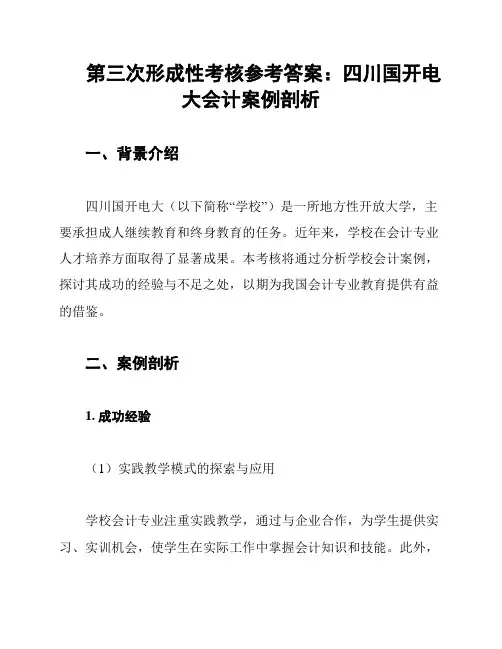 第三次形成性考核参考答案：四川国开电大会计案例剖析

一、背景介绍

四川国开电大（以下简称“学校”）是一所地方性开放大学，主要承担成人继续教育和终身教育的任务。近年来，学校在会计专业人才培养方面取得了显著成果。本考核将通过分析学校会计案例，探讨其成功的经验与不足之处，以期为我国会计专业教育提供有益的借鉴。

二、案例剖析

1. 成功经验

（1）实践教学模式的探索与应用

学校会计专业注重实践教学，通过与企业合作，为学生提供实习、实训机会，使学生在实际工作中掌握会计知识和技能。此外，